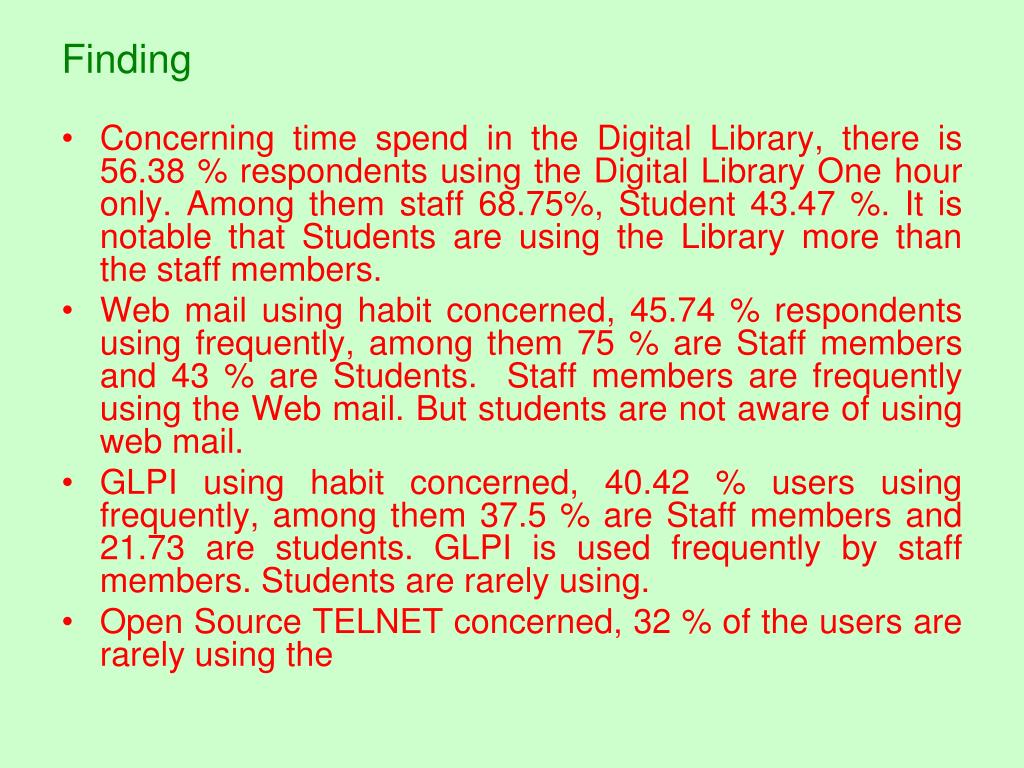 Finding

• Concerning time spend in the Digital Library, there is 56.38 % respondents using the Digital Library One hour only. Among them staff 68.75%, Student 43.47 %. It is notable that Students are using the Library more than the staff members.
• Web mail using habit concerned, 45.74 % respondents using frequently, among them 75 % are Staff members and 43 % are Students. Staff members are frequently using the Web mail. But students are not aware of using web mail.
• GLPI using habit concerned, 40.42 % users using frequently, among them 37.5 % are Staff members and 21.73 are students. GLPI is used frequently by staff members. Students are rarely using.
• Open Source TELNET concerned, 32 % of the users are rarely using the